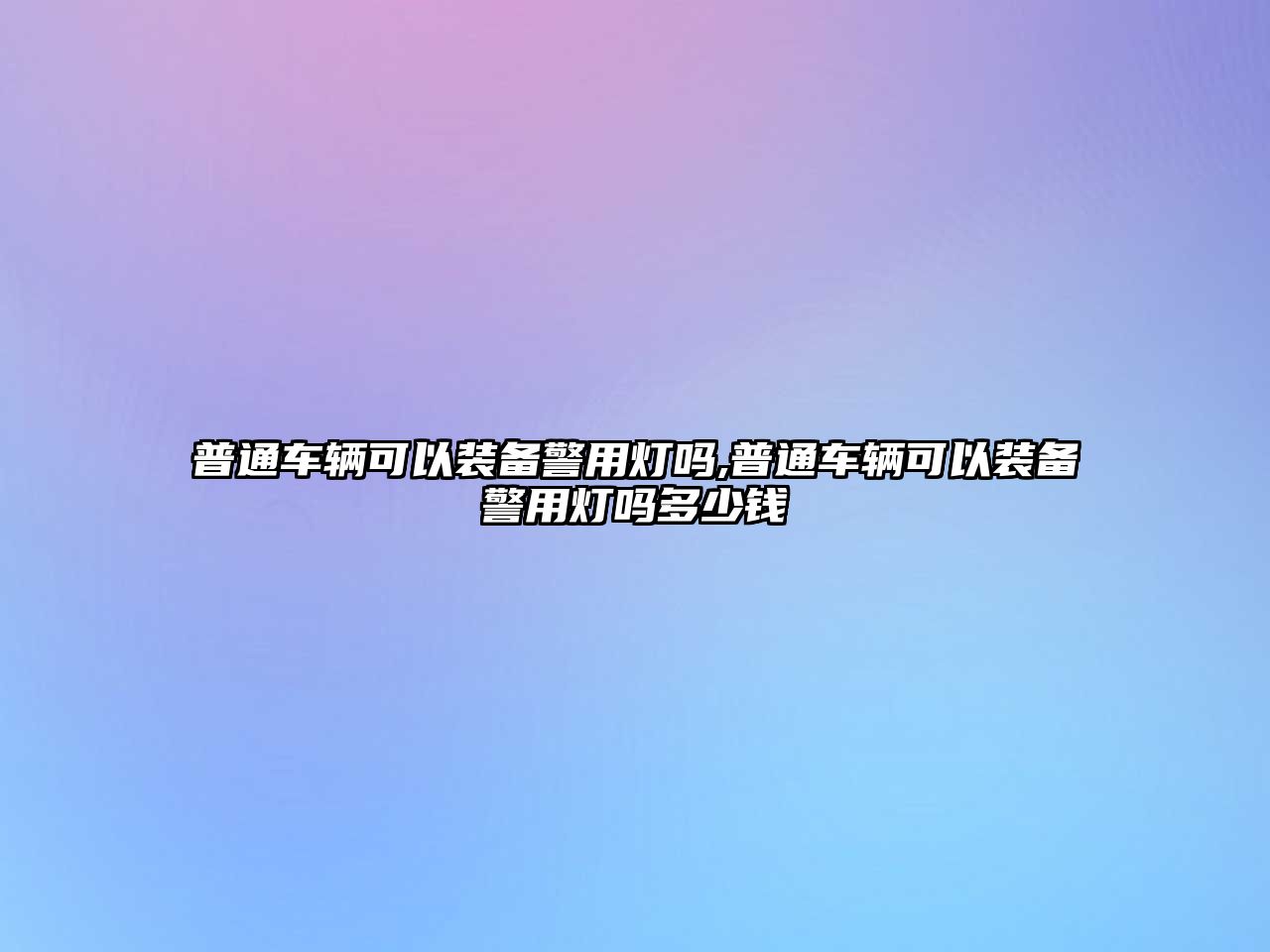 普通车辆可以装备警用灯吗,普通车辆可以装备警用灯吗多少钱